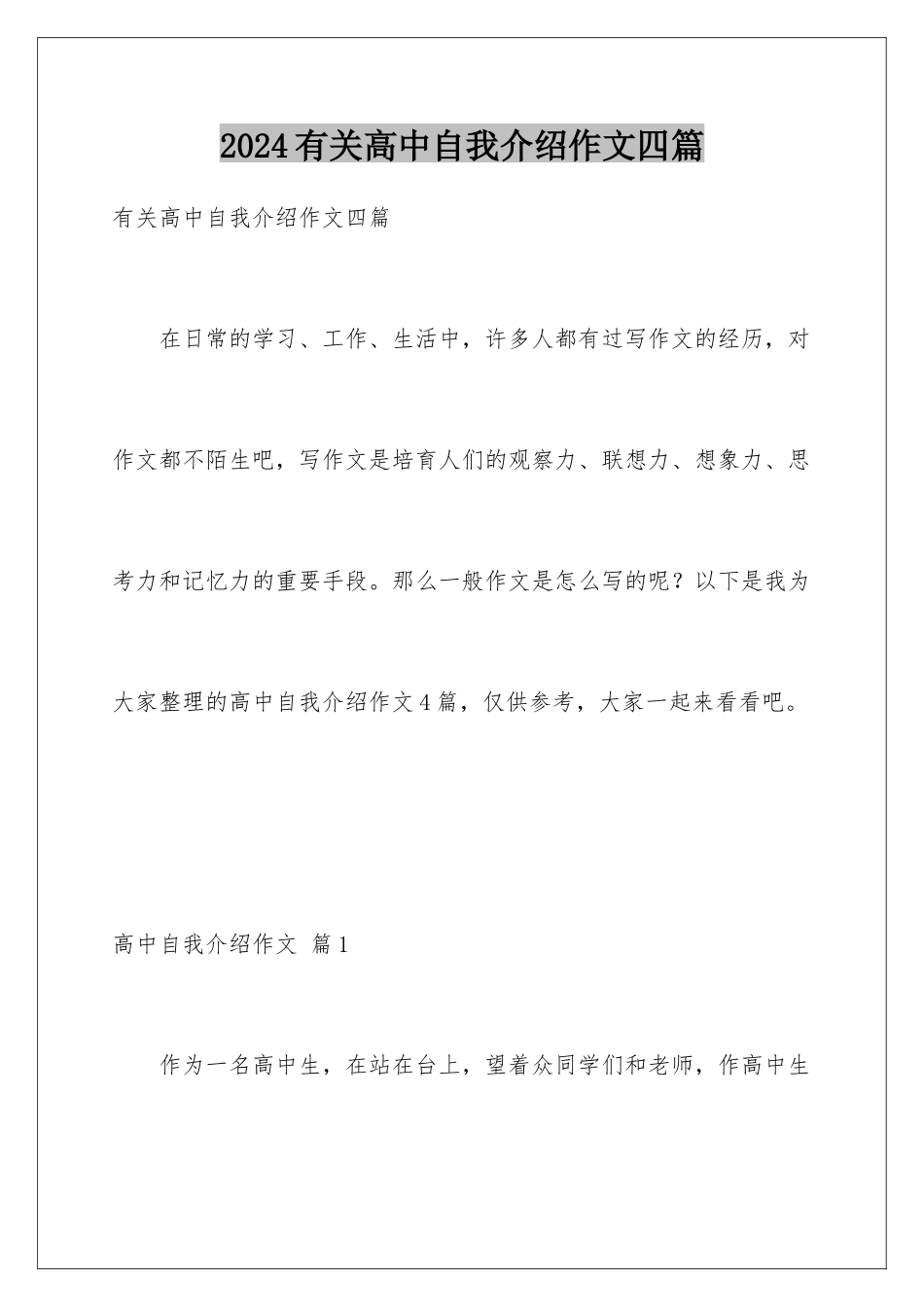 2024有关高中自我介绍作文四篇

有关高中自我介绍作文四篇

在日常的学习、工作、生活中，许多人都有过写作文的经历，对作文都不陌生吧，写作文是培育人们的观察力、联想力、想象力、思考力和记忆力的重要手段。那么一般作文是怎么写的呢？以下是我为大家整理的高中自我介绍作文4篇，仅供参考，大家一起来看看吧。

高中自我介绍作文 篇1

作为一名高中生，在站在台上，望着众同学们和老师，作高中生